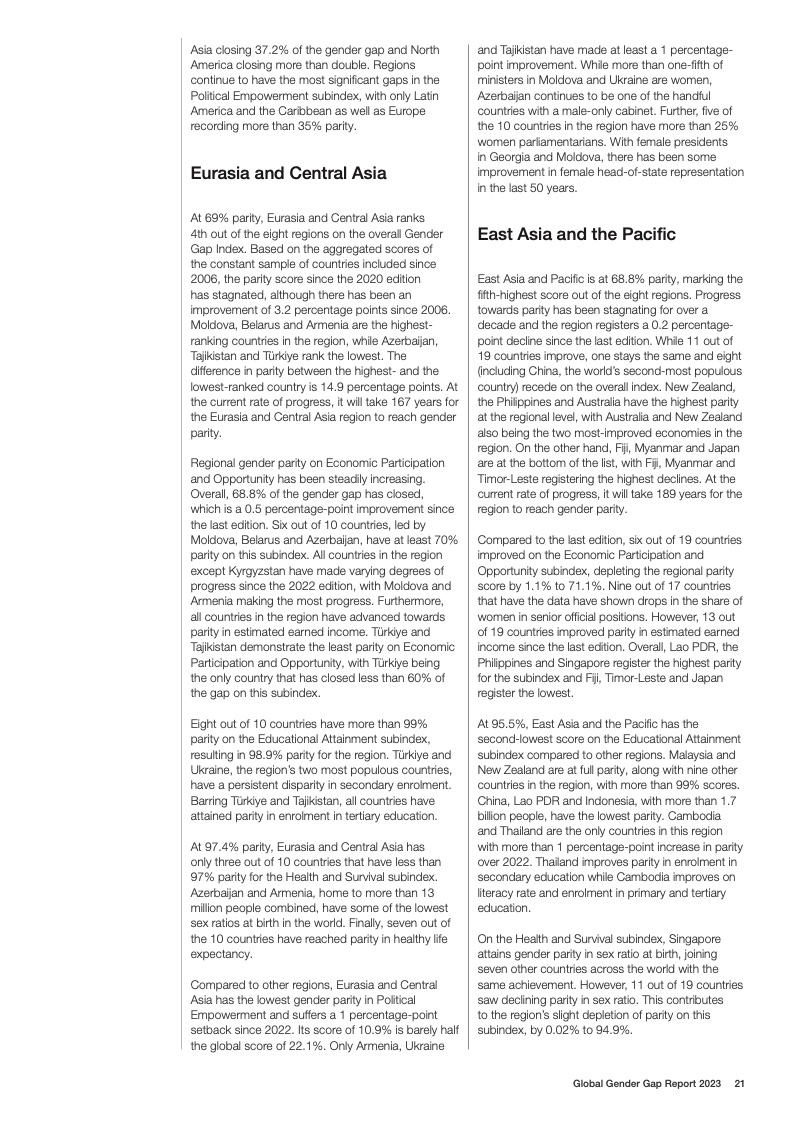 Asia closing 37.2% of the gender gap and North America closing more than double. Regions continue to have the most significant gaps in the Political Empowerment subindex, with only Latin America and the Caribbean as well as Europe recording more than 35% parity.

Eurasia and Central Asia

At 69% parity, Eurasia and Central Asia ranks 4th out of the eight regions on the overall Gender Gap Index. Based on the aggregated scores of the constant sample of countries included since 2006, the parity score since the 2020 edition has stagnated, although there has been an improvement of 3.2 percentage points since 2006. Moldova, Belarus and Armenia are the highest-ranking countries in the region, while Azerbaijan, Tajikistan and Türkiye rank the lowest. The difference in parity between the highest- and the lowest-ranked country is 14.9 percentage points. At the current rate of progress, it will take 167 years for the Eurasia and Central Asia region to reach gender parity.

Regional gender parity on Economic Participation and Opportunity has been steadily increasing. Overall, 68.8% of the gender gap has closed, which is a 0.5 percentage-point improvement since the last edition. Six out of 10 countries, led by Moldova, Belarus and Azerbaijan, have at least 70% parity on this subindex. All countries in the region except Kyrgyzstan have made varying degrees of progress since the 2022 edition, with Moldova and Armenia making the most progress. Furthermore, all countries in the region have advanced towards parity in estimated earned income. Türkiye and Tajikistan demonstrate the least parity on Economic Participation and Opportunity, with Türkiye being the only country that has closed less than 60% of the gap on this subindex.

Eight out of 10 countries have more than 99% parity on the Educational Attainment subindex, resulting in 98.9% parity for the region. Türkiye and Ukraine, the region's two most populous countries, have a persistent disparity in secondary enrolment. Barring Türkiye and Tajikistan, all countries have attained parity in enrolment in tertiary education.

At 97.4% parity, Eurasia and Central Asia has only three out of 10 countries that have less than 97% parity for the Health and Survival subindex. Azerbaijan and Armenia, home to more than 13 million people combined, have some of the lowest sex ratios at birth in the world. Finally, seven out of the 10 countries have reached parity in healthy life expectancy.

Compared to other regions, Eurasia and Central Asia has the lowest gender parity in Political Empowerment and suffers a 1 percentage-point setback since 2022. Its score of 10.9% is barely half the global score of 22.1%. Only Armenia, Ukraine and Tajikistan have made at least a 1 percentage-point improvement. While more than one-fifth of ministers in Moldova and Ukraine are women, Azerbaijan continues to be one of the handful countries with a male-only cabinet. Further, five of the 10 countries in the region have more than 25% women parliamentarians. With female presidents in Georgia and Moldova, there has been some improvement in female head-of-state representation in the last 50 years.

East Asia and the Pacific

East Asia and Pacific is at 68.8% parity, marking the fifth-highest score out of the eight regions. Progress towards parity has been stagnating for over a decade and the region registers a 0.2 percentage-point decline since the last edition. While 11 out of 19 countries improve, one stays the same and eight (including China, the world's second-most populous country) recede on the overall index. New Zealand, the Philippines and Australia have the highest parity at the regional level, with Australia and New Zealand also being the two most-improved economies in the region. On the other hand, Fiji, Myanmar and Japan are at the bottom of the list, with Fiji, Myanmar and Timor-Leste registering the highest declines. At the current rate of progress, it will take 189 years for the region to reach gender parity.

Compared to the last edition, six out of 19 countries improved on the Economic Participation and Opportunity subindex, depleting the regional parity score by 1.1% to 71.1%. Nine out of 17 countries that have the data have shown drops in the share of women in senior official positions. However, 13 out of 19 countries improved parity in estimated earned income since the last edition. Overall, Lao PDR, the Philippines and Singapore register the highest parity for the subindex and Fiji, Timor-Leste and Japan register the lowest.

At 95.5%, East Asia and the Pacific has the second-lowest score on the Educational Attainment subindex compared to other regions. Malaysia and New Zealand are at full parity, along with nine other countries in the region, with more than 99% scores. China, Lao PDR and Indonesia, with more than 1.7 billion people, have the lowest parity. Cambodia and Thailand are the only countries in this region with more than 1 percentage-point increase in parity over 2022. Thailand improves parity in enrolment in secondary education while Cambodia improves on literacy rate and enrolment in primary and tertiary education.

On the Health and Survival subindex, Singapore attains gender parity in sex ratio at birth, joining seven other countries across the world with the same achievement. However, 11 out of 19 countries saw declining parity in sex ratio. This contributes to the region's slight depletion of parity on this subindex, by 0.02% to 94.9%.

Global Gender Gap Report 2023 21